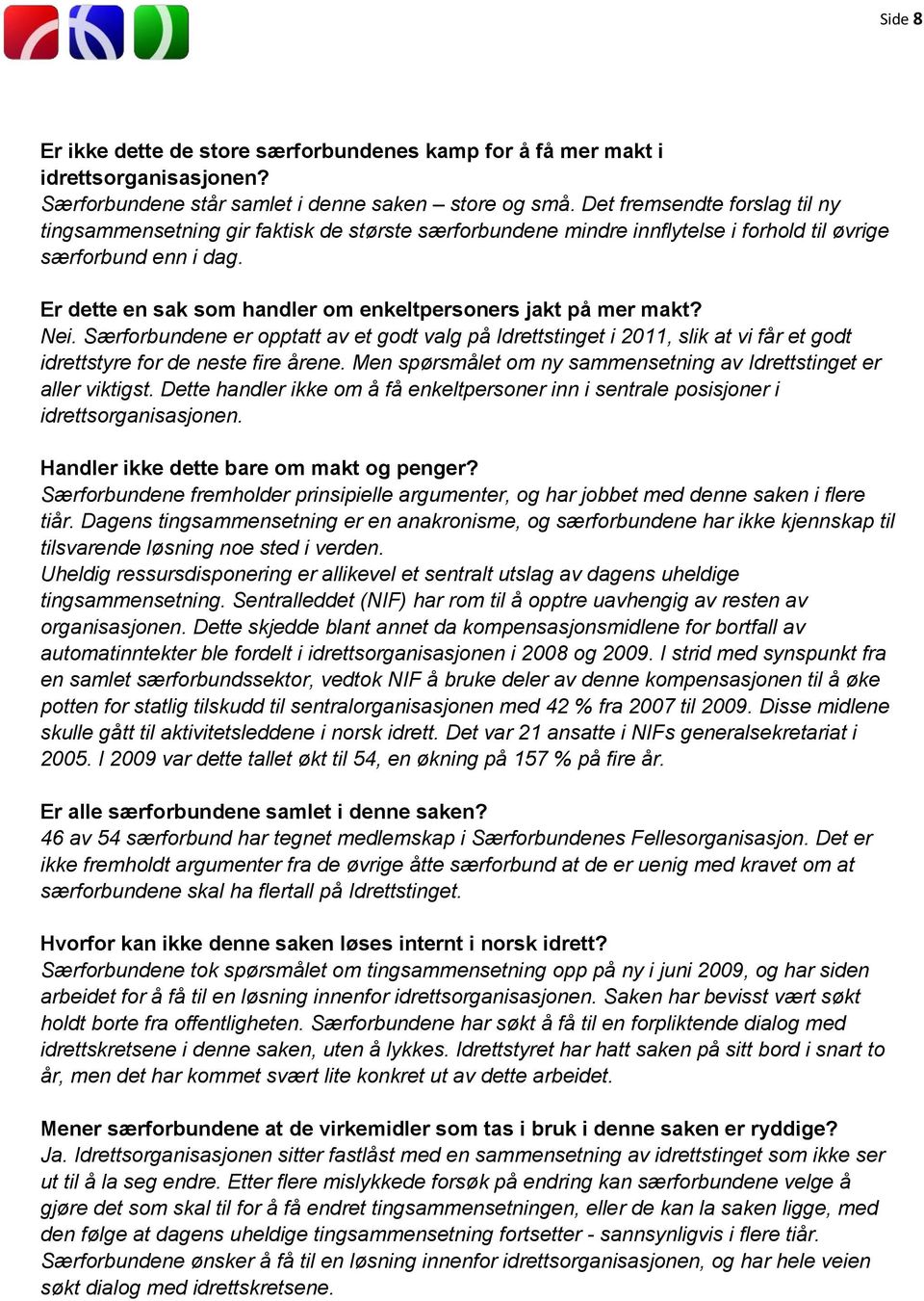 Side 8

Er ikke dette de store særforbundenes kamp for å få mer makt i idrettsorganisasjonen?
Særforbundene står samlet i denne saken – store og små. Det fremsendte forslag til ny tingsammensetning gir faktisk de største særforbundene mindre innflytelse i forhold til øvrige særforbund enn i dag.

Er dette en sak som handler om enkeltpersoners jakt på mer makt?
Nei. Særforbundene er opptatt av et godt valg på Idrettstinget i 2011, slik at vi får et godt idrettstyre for de neste fire årene. Men spørsmålet om ny sammensetning av Idrettstinget er aller viktigst. Dette handler ikke om å få enkeltpersoner inn i sentrale posisjoner i idrettsorganisasjonen.

Handler ikke dette bare om makt og penger?
Særforbundene fremholder prinsipielle argumenter, og har jobbet med denne saken i flere tiår. Dagens tingsammensetning er en anakronisme, og særforbundene har ikke kjennskap til tilsvarende løsning noe sted i verden.
Uheldig ressursdisponering er allikevel et sentralt utslag av dagens uheldige tingsammensetning. Sentralleddet (NIF) har rom til å opptre uavhengig av resten av organisasjonen. Dette skjedde blant annet da kompensasjonsmidlene for bortfall av automatinntekter ble fordelt i idrettsorganisasjonen i 2008 og 2009. I strid med synspunkt fra en samlet særforbundssektor, vedtok NIF å bruke deler av denne kompensasjonen til å øke potten for statlig tilskudd til sentralorganisasjonen med 42 % fra 2007 til 2009. Disse midlene skulle gått til aktivitetsleddene i norsk idrett. Det var 21 ansatte i NIFs generalsekretariat i 2005. I 2009 var dette tallet økt til 54, en økning på 157 % på fire år.

Er alle særforbundene samlet i denne saken?
46 av 54 særforbund har tegnet medlemskap i Særforbundenes Fellesorganisasjon. Det er ikke fremholdt argumenter fra de øvrige åtte særforbund at de er uenig med kravet om at særforbundene skal ha flertall på Idrettstinget.

Hvorfor kan ikke denne saken løses internt i norsk idrett?
Særforbundene tok spørsmålet om tingsammensetning opp på ny i juni 2009, og har siden arbeidet for å få til en løsning innenfor idrettsorganisasjonen. Saken har bevisst vært søkt holdt borte fra offentligheten. Særforbundene har søkt å få til en forpliktende dialog med idrettskretsene i denne saken, uten å lykkes. Idrettstyret har hatt saken på sitt bord i snart to år, men det har kommet svært lite konkret ut av dette arbeidet.

Mener særforbundene at de virkemidler som tas i bruk i denne saken er ryddige?
Ja. Idrettsorganisasjonen sitter fastlåst med en sammensetning av idrettstinget som ikke ser ut til å la seg endre. Etter flere mislykkede forsøk på endring kan særforbundene velge å gjøre det som skal til for å få endret tingsammensetningen, eller de kan la saken ligge, med den følge at dagens uheldige tingsammensetning fortsetter - sannsynligvis i flere tiår.
Særforbundene ønsker å få til en løsning innenfor idrettsorganisasjonen, og har hele veien søkt dialog med idrettskretsene.